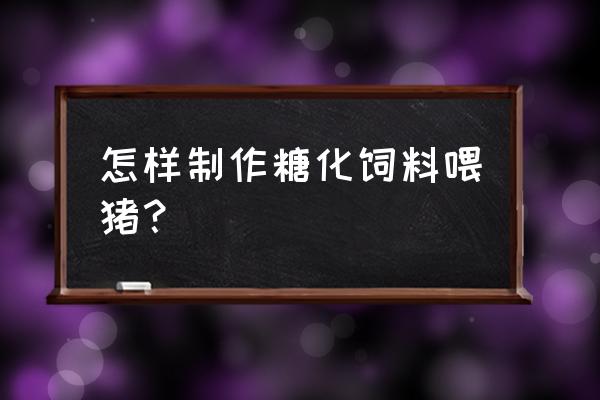 怎样制作糖化饲料喂猪？